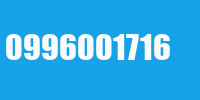 0996001716